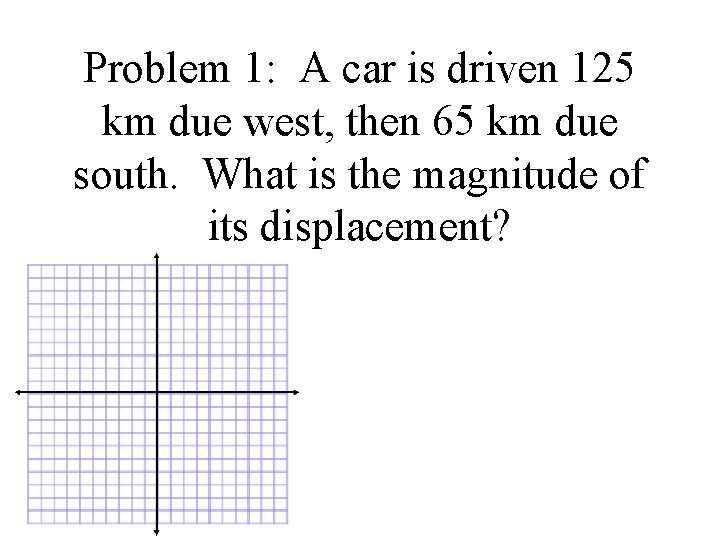 Problem 1: A car is driven 125 km due west, then 65 km due south. What is the magnitude of its displacement?